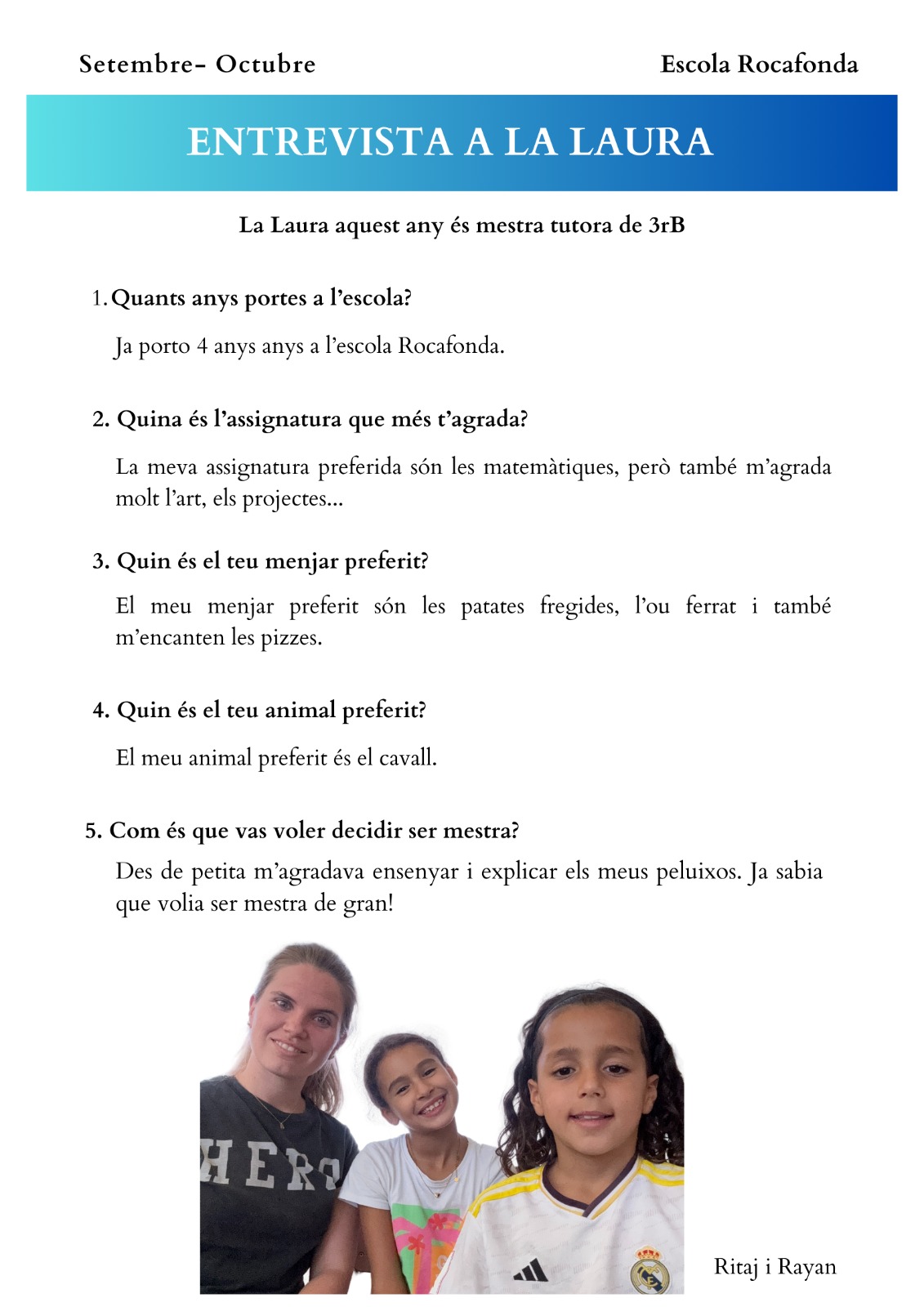 Setembre- Octubre

Escola Rocafonda

ENTREVISTA A LA LAURA

La Laura aquest any és mestra tutora de 3rB

1. Quants anys portes a l'escola?

Ja porto 4 anys anys a l'escola Rocafonda.

2. Quina és l'assignatura que més t'agrada?

La meva assignatura preferida són les matemàtiques, però també m'agrada molt l'art, els projectes...

3. Quin és el teu menjar preferit?

El meu menjar preferit són les patates fregides, l'ou ferrat i també m'encanten les pizzes.

4. Quin és el teu animal preferit?

El meu animal preferit és el cavall.

5. Com és que vas voler decidir ser mestra?

Des de petita m'agradava ensenyar i explicar els meus peluixos. Ja sabia que volia ser mestra de gran!

HERO

Ritaj i Rayan